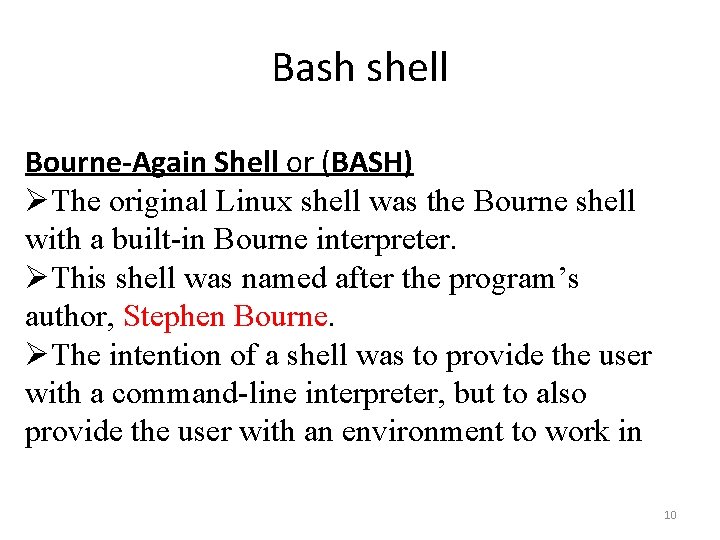 Bash shell

Bourne-Again Shell or (BASH)

➢The original Linux shell was the Bourne shell with a built-in Bourne interpreter.

➢This shell was named after the program's author, Stephen Bourne.

➢The intention of a shell was to provide the user with a command-line interpreter, but to also provide the user with an environment to work in

10